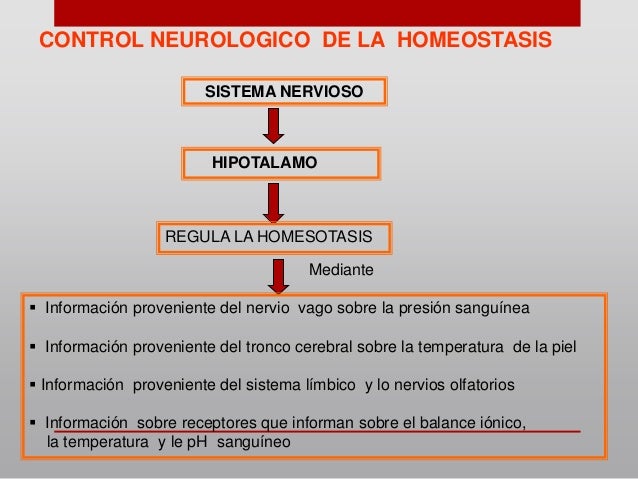 CONTROL NEUROLOGICO DE LA HOMEOSTASIS

SISTEMA NERVIOSO

HIPOTALAMO

REGULA LA HOMESOTASIS

Mediante

▪ Información proveniente del nervio vago sobre la presión sanguínea

▪ Información proveniente del tronco cerebral sobre la temperatura de la piel

▪ Información proveniente del sistema límbico y lo nervios olfatorios

▪ Información sobre receptores que informan sobre el balance iónico, la temperatura y le pH sanguíneo